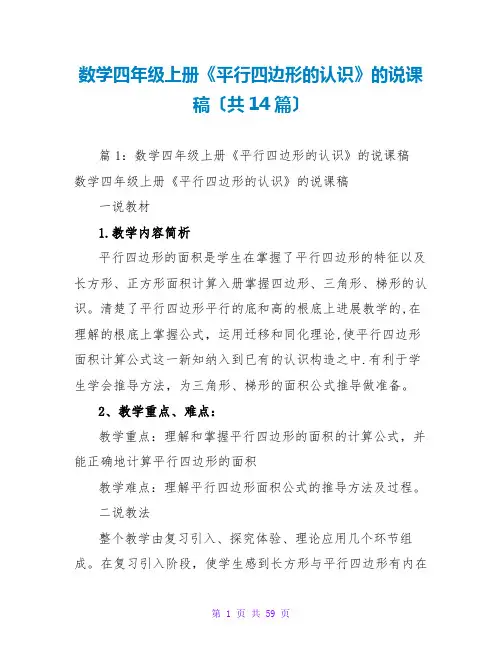 数学四年级上册《平行四边形的认识》的说课稿〔共14篇〕

篇1：数学四年级上册《平行四边形的认识》的说课稿
数学四年级上册《平行四边形的认识》的说课稿

一说教材

1.教学内容简析

平行四边形的面积是学生在掌握了平行四边形的特征以及长方形、正方形面积计算入册掌握四边形、三角形、梯形的认识。清楚了平行四边形平行的底和高的根底上进展教学的,在理解的根底上掌握公式，运用迁移和同化理论,使平行四边形面积计算公式这一新知纳入到已有的认识构造之中.有利于学生学会推导方法，为三角形、梯形的面积公式推导做准备。

2、教学重点、难点：

教学重点：理解和掌握平行四边形的面积的计算公式，并能正确地计算平行四边形的面积

教学难点：理解平行四边形面积公式的推导方法及过程。

二说教法

整个教学由复习引入、探究体验、理论应用几个环节组成。在复习引入阶段，使学生感到长方形与平行四边形有内在

第 1 页 共 59 页